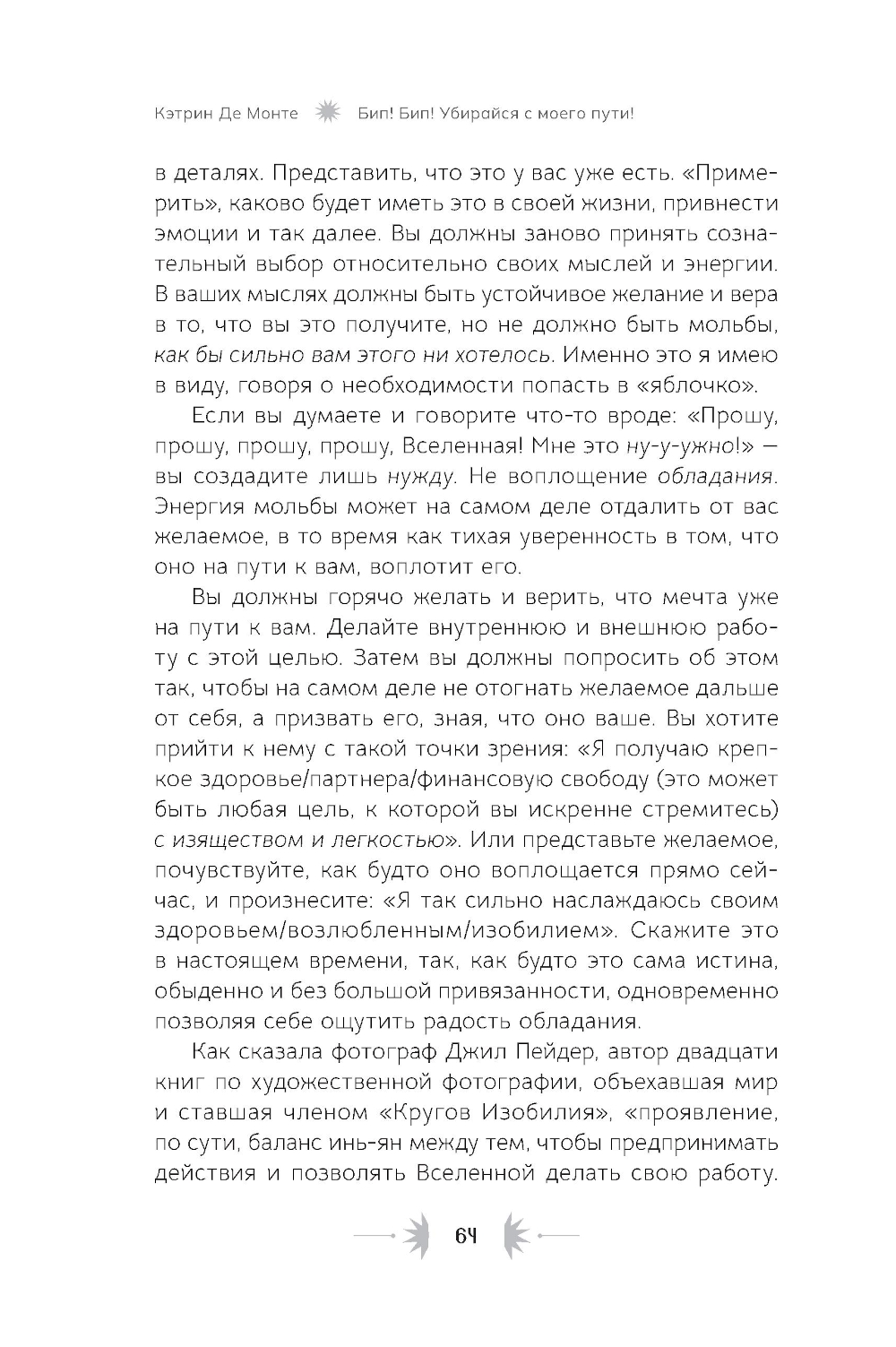 Кэтрин Де Монте Бип! Бип! Убирайся с моего пути!

в деталях. Представить, что это у вас уже есть. «Примерить», каково будет иметь это в своей жизни, привнести эмоции и так далее. Вы должны заново принять сознательный выбор относительно своих мыслей и энергии. В ваших мыслях должны быть устойчивое желание и вера в то, что вы это получите, но не должно быть мольбы, как бы сильно вам этого ни хотелось. Именно это я имею в виду, говоря о необходимости попасть в «яблочко».

Если вы думаете и говорите что-то вроде: «Прошу, прошу, прошу, прошу, Вселенная! Мне это ну-у-ужно!» — вы создадите лишь нужду. Не воплощение обладания. Энергия мольбы может на самом деле отдалить от вас желаемое, в то время как тихая уверенность в том, что оно на пути к вам, воплотит его.

Вы должны горячо желать и верить, что мечта уже на пути к вам. Делайте внутреннюю и внешнюю работу с этой целью. Затем вы должны попросить об этом так, чтобы на самом деле не отогнать желаемое дальше от себя, а призвать его, зная, что оно ваше. Вы хотите прийти к нему с такой точки зрения: «Я получаю крепкое здоровье/партнера/финансовую свободу (это может быть любая цель, к которой вы искренне стремитесь) с изяществом и легкостью». Или представьте желаемое, почувствуйте, как будто оно воплощается прямо сейчас, и произнесите: «Я так сильно наслаждаюсь своим здоровьем/возлюбленным/изобилием». Скажите это в настоящем времени, так, как будто это сама истина, обыденно и без большой привязанности, одновременно позволяя себе ощутить радость обладания.

Как сказала фотограф Джил Пейдер, автор двадцати книг по художественной фотографии, объехавшая мир и ставшая членом «Кругов Изобилия», «проявление, по сути, баланс инь-ян между тем, чтобы предпринимать действия и позволять Вселенной делать свою работу.

64